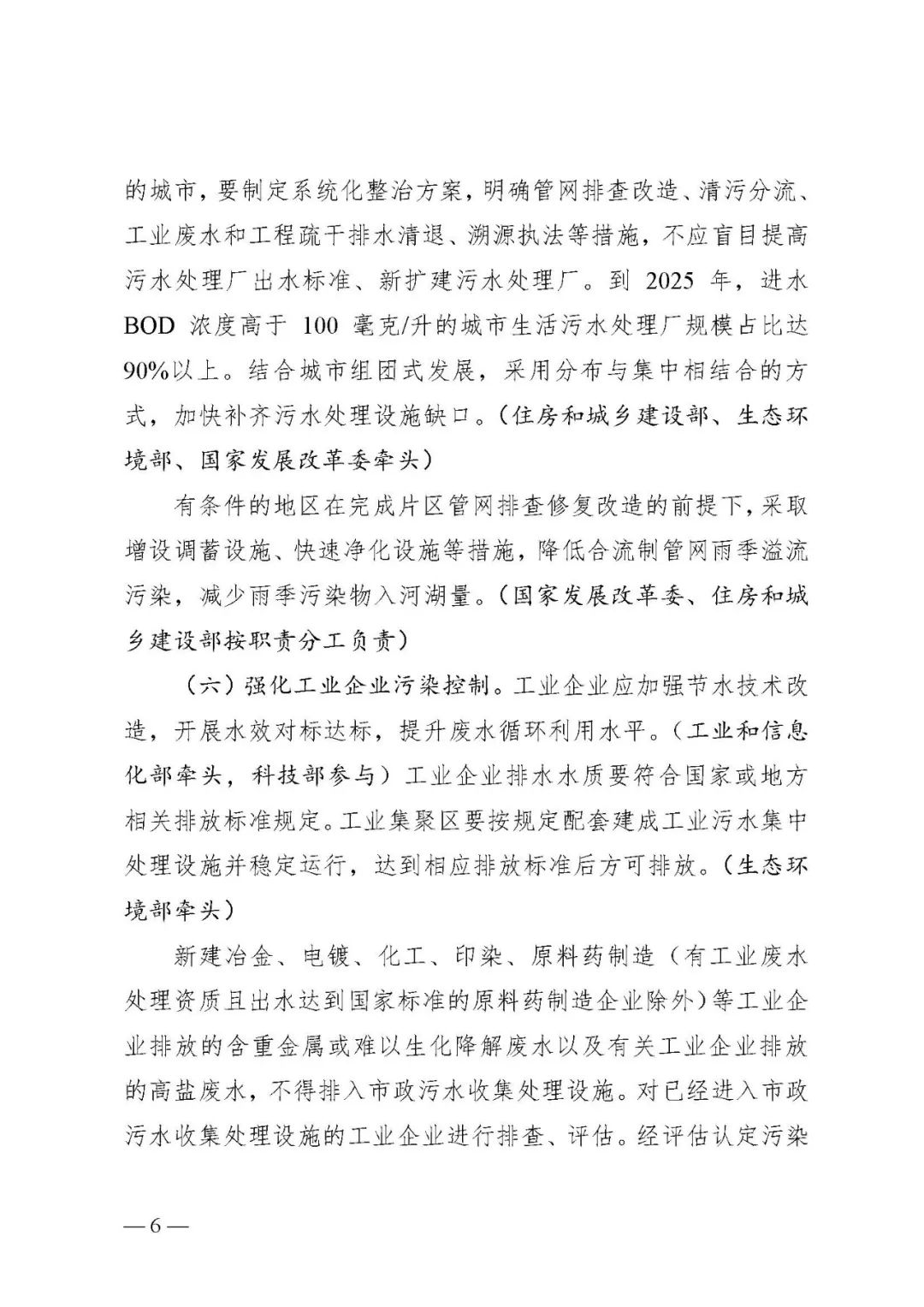 的城市，要制定系统化整治方案，明确管网排查改造、清污分流、工业废水和工程疏干排水清退、溯源执法等措施，不应盲目提高污水处理厂出水标准、新扩建污水处理厂。到 2025 年，进水 BOD 浓度高于 100 毫克/升的城市生活污水处理厂规模占比达 90%以上。结合城市组团式发展，采用分布与集中相结合的方式，加快补齐污水处理设施缺口。（住房和城乡建设部、生态环境部、国家发展改革委牵头）

有条件的地区在完成片区管网排查修复改造的前提下，采取增设调蓄设施、快速净化设施等措施，降低合流制管网雨季溢流污染，减少雨季污染物入河湖量。（国家发展改革委、住房和城乡建设部按职责分工负责）

（六）强化工业企业污染控制。工业企业应加强节水技术改造，开展水效对标达标，提升废水循环利用水平。（工业和信息化部牵头，科技部参与）工业企业排水水质要符合国家或地方相关排放标准规定。工业集聚区要按规定配套建成工业污水集中处理设施并稳定运行，达到相应排放标准后方可排放。（生态环境部牵头）

新建冶金、电镀、化工、印染、原料药制造（有工业废水处理资质且出水达到国家标准的原料药制造企业除外）等工业企业排放的含重金属或难以生化降解废水以及有关工业企业排放的高盐废水，不得排入市政污水收集处理设施。对已经进入市政污水收集处理设施的工业企业进行排查、评估。经评估认定污染

— 6 —